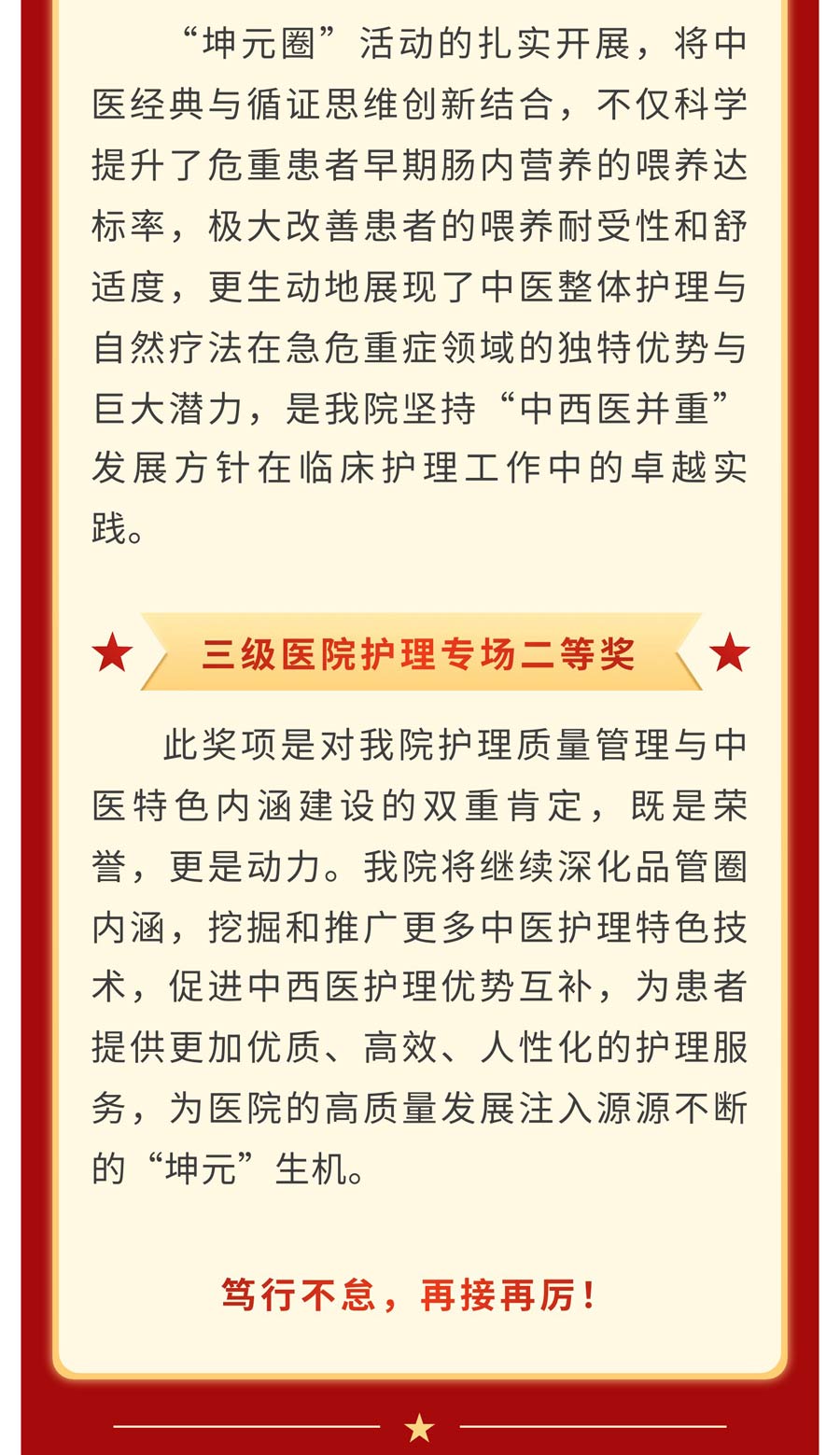 “坤元圈”活动的扎实开展，将中医经典与循证思维创新结合，不仅科学提升了危重患者早期肠内营养的喂养达标率，极大改善患者的喂养耐受性和舒适度，更生动地展现了中医整体护理与自然疗法在急危重症领域的独特优势与巨大潜力，是我院坚持“中西医并重”发展方针在临床护理工作中的卓越实践。

三级医院护理专场二等奖

此奖项是对我院护理质量管理与中医特色内涵建设的双重肯定，既是荣誉，更是动力。我院将继续深化品管圈内涵，挖掘和推广更多中医护理特色技术，促进中西医护理优势互补，为患者提供更加优质、高效、人性化的护理服务，为医院的高质量发展注入源源不断的“坤元”生机。

笃行不怠，再接再厉！